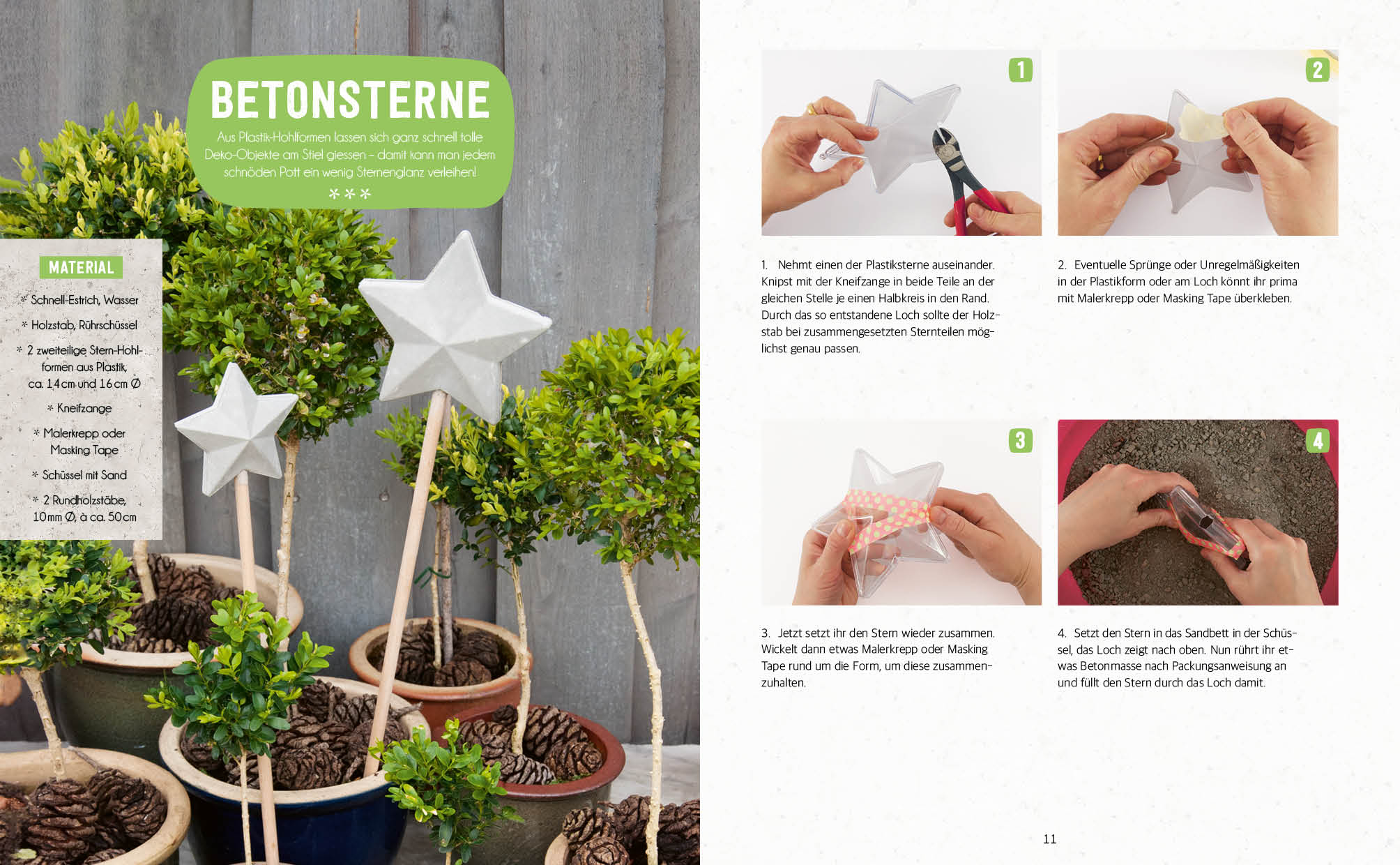 BETONSTERNE

Aus Plastik-Hohlformen lassen sich ganz schnell tolle Deko-Objekte am Stiel giessen – damit kann man jedem schnöden Pott ein wenig Sternenglanz verleihen!

* * *

MATERIAL

* Schnell-Estrich, Wasser
* Holzstab, Rührschüssel
* 2 zweiteilige Stern-Hohlformen aus Plastik, ca. 14 cm und 16 cm Ø
* Kneifzange
* Malerkrepp oder Masking Tape
* Schüssel mit Sand
* 2 Rundholzstäbe, 10 mm Ø, à ca. 50 cm

1

2

1. Nehmt einen der Plastiksterne auseinander. Knipst mit der Kneifzange in beide Teile an der gleichen Stelle je einen Halbkreis in den Rand. Durch das so entstandene Loch sollte der Holzstab bei zusammengesetzten Sternteilen möglichst genau passen.

2. Eventuelle Sprünge oder Unregelmäßigkeiten in der Plastikform oder am Loch könnt ihr prima mit Malerkrepp oder Masking Tape überkleben.

3

4

3. Jetzt setzt ihr den Stern wieder zusammen. Wickelt dann etwas Malerkrepp oder Masking Tape rund um die Form, um diese zusammenzuhalten.

4. Setzt den Stern in das Sandbett in der Schüssel, das Loch zeigt nach oben. Nun rührt ihr etwas Betonmasse nach Packungsanweisung an und füllt den Stern durch das Loch damit.

11